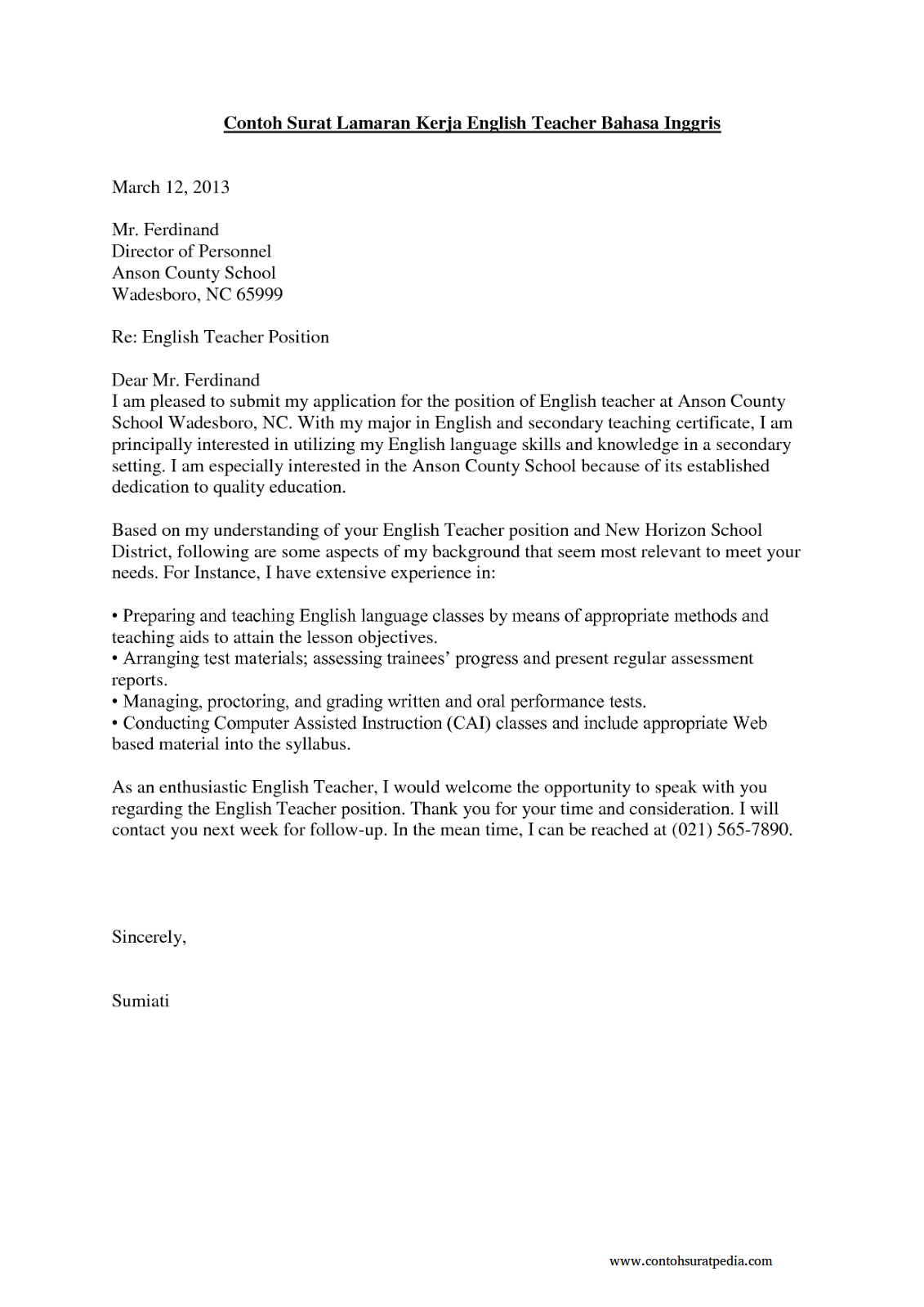 Contoh Surat Lamaran Kerja English Teacher Bahasa Inggris

March 12, 2013

Mr. Ferdinand
Director of Personnel
Anson County School
Wadesboro, NC 65999

Re: English Teacher Position

Dear Mr. Ferdinand
I am pleased to submit my application for the position of English teacher at Anson County School Wadesboro, NC. With my major in English and secondary teaching certificate, I am principally interested in utilizing my English language skills and knowledge in a secondary setting. I am especially interested in the Anson County School because of its established dedication to quality education.

Based on my understanding of your English Teacher position and New Horizon School District, following are some aspects of my background that seem most relevant to meet your needs. For Instance, I have extensive experience in:

• Preparing and teaching English language classes by means of appropriate methods and teaching aids to attain the lesson objectives.
• Arranging test materials; assessing trainees' progress and present regular assessment reports.
• Managing, proctoring, and grading written and oral performance tests.
• Conducting Computer Assisted Instruction (CAI) classes and include appropriate Web based material into the syllabus.

As an enthusiastic English Teacher, I would welcome the opportunity to speak with you regarding the English Teacher position. Thank you for your time and consideration. I will contact you next week for follow-up. In the mean time, I can be reached at (021) 565-7890.

Sincerely,

Sumiati

www.contohsuratpedia.com